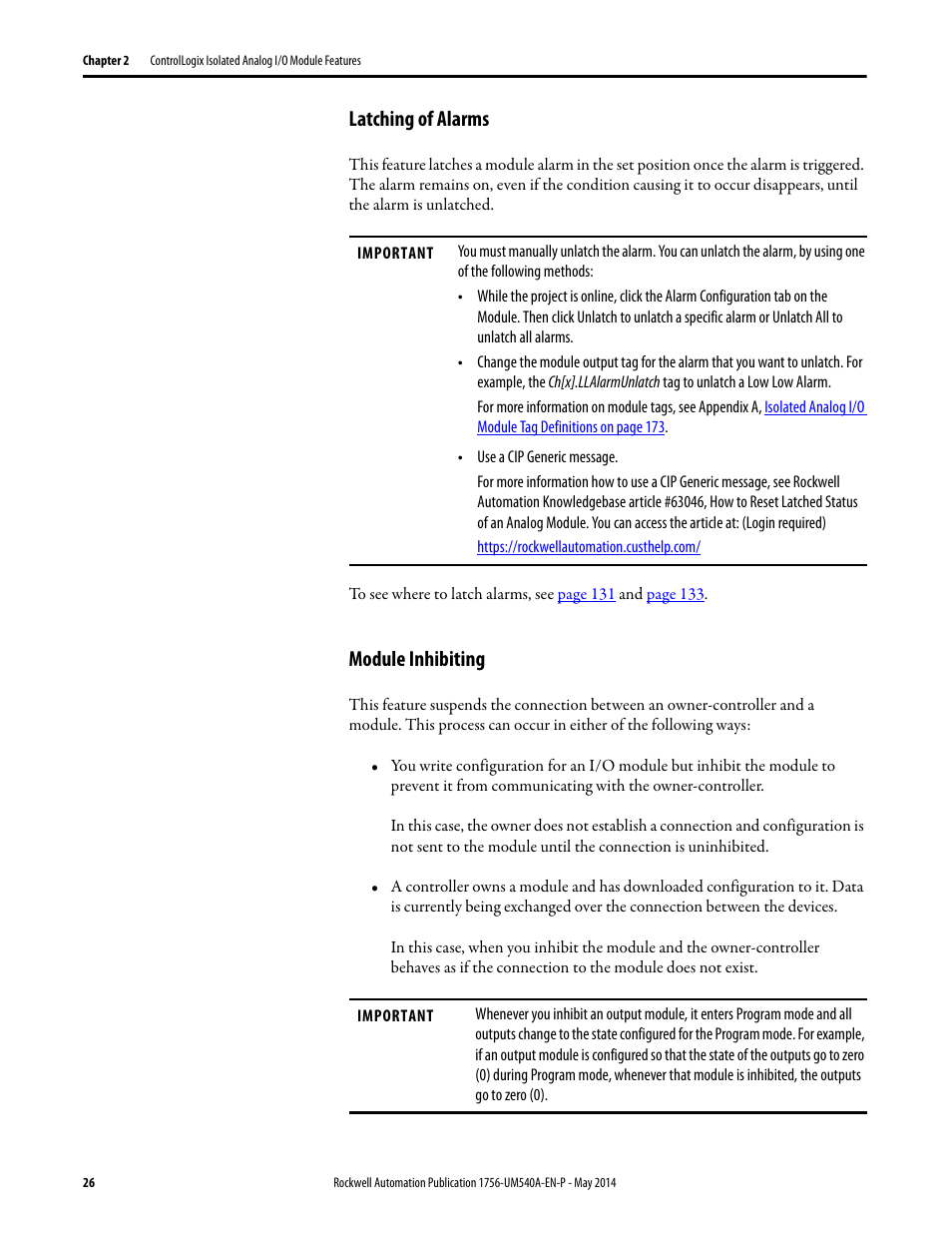 Chapter 2 ControlLogix Isolated Analog I/O Module Features

Latching of Alarms

This feature latches a module alarm in the set position once the alarm is triggered. The alarm remains on, even if the condition causing it to occur disappears, until the alarm is unlatched.

IMPORTANT You must manually unlatch the alarm. You can unlatch the alarm, by using one of the following methods:

• While the project is online, click the Alarm Configuration tab on the Module. Then click Unlatch to unlatch a specific alarm or Unlatch All to unlatch all alarms.

• Change the module output tag for the alarm that you want to unlatch. For example, the Ch[x].LLAlarmUnlatch tag to unlatch a Low Low Alarm.

For more information on module tags, see Appendix A, Isolated Analog I/O Module Tag Definitions on page 173.

• Use a CIP Generic message.

For more information how to use a CIP Generic message, see Rockwell Automation Knowledgebase article #63046, How to Reset Latched Status of an Analog Module. You can access the article at: (Login required)

https://rockwellautomation.custhelp.com/

To see where to latch alarms, see page 131 and page 133.

Module Inhibiting

This feature suspends the connection between an owner-controller and a module. This process can occur in either of the following ways:

• You write configuration for an I/O module but inhibit the module to prevent it from communicating with the owner-controller.

In this case, the owner does not establish a connection and configuration is not sent to the module until the connection is uninhibited.

• A controller owns a module and has downloaded configuration to it. Data is currently being exchanged over the connection between the devices.

In this case, when you inhibit the module and the owner-controller behaves as if the connection to the module does not exist.

IMPORTANT Whenever you inhibit an output module, it enters Program mode and all outputs change to the state configured for the Program mode. For example, if an output module is configured so that the state of the outputs go to zero (0) during Program mode, whenever that module is inhibited, the outputs go to zero (0).

26 Rockwell Automation Publication 1756-UM540A-EN-P - May 2014